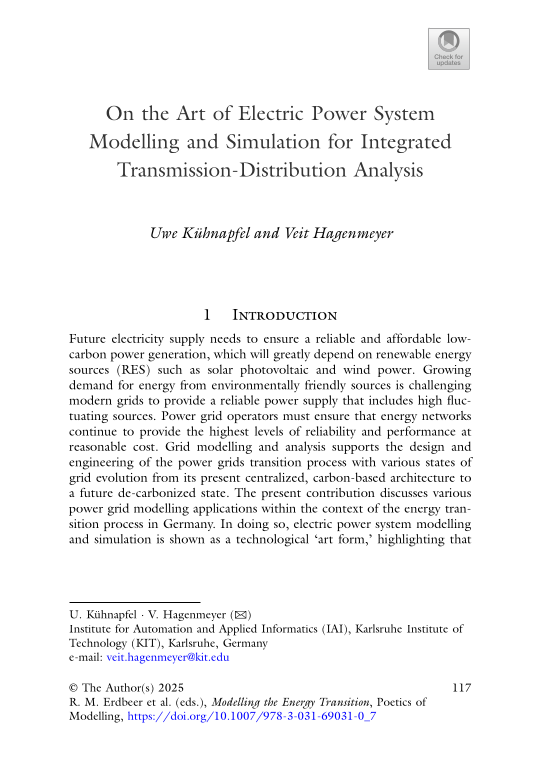 Check for updates

On the Art of Electric Power System Modelling and Simulation for Integrated Transmission-Distribution Analysis

Uwe Kühnapfel and Veit Hagenmeyer

1 Introduction

Future electricity supply needs to ensure a reliable and affordable low-carbon power generation, which will greatly depend on renewable energy sources (RES) such as solar photovoltaic and wind power. Growing demand for energy from environmentally friendly sources is challenging modern grids to provide a reliable power supply that includes high fluctuating sources. Power grid operators must ensure that energy networks continue to provide the highest levels of reliability and performance at reasonable cost. Grid modelling and analysis supports the design and engineering of the power grids transition process with various states of grid evolution from its present centralized, carbon-based architecture to a future de-carbonized state. The present contribution discusses various power grid modelling applications within the context of the energy transition process in Germany. In doing so, electric power system modelling and simulation is shown as a technological 'art form,' highlighting that

U. Kühnapfel · V. Hagenmeyer (✉)
Institute for Automation and Applied Informatics (IAI), Karlsruhe Institute of Technology (KIT), Karlsruhe, Germany
e-mail: veit.hagenmeyer@kit.edu

© The Author(s) 2025
R. M. Erdbeer et al. (eds.), Modelling the Energy Transition, Poetics of Modelling, https://doi.org/10.1007/978-3-031-69031-0_7

117